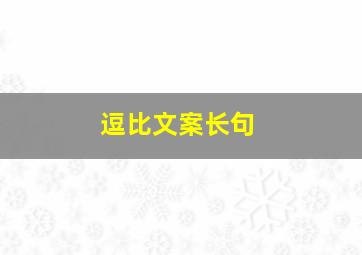 逗比文案长句